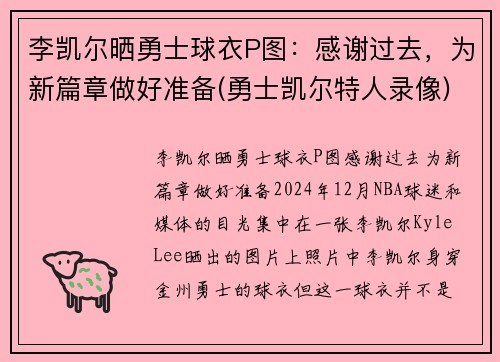 李凯尔晒勇士球衣P图：感谢过去，为新篇章做好准备(勇士凯尔特人录像)

李凯尔晒勇士球衣P图感谢过去为新篇章做好准备2024年12月NBA球迷和媒体的目光集中在一张李凯尔Kyle Lee晒出的图片上照片中李凯尔身穿金州勇士的球衣但这一球衣并不是